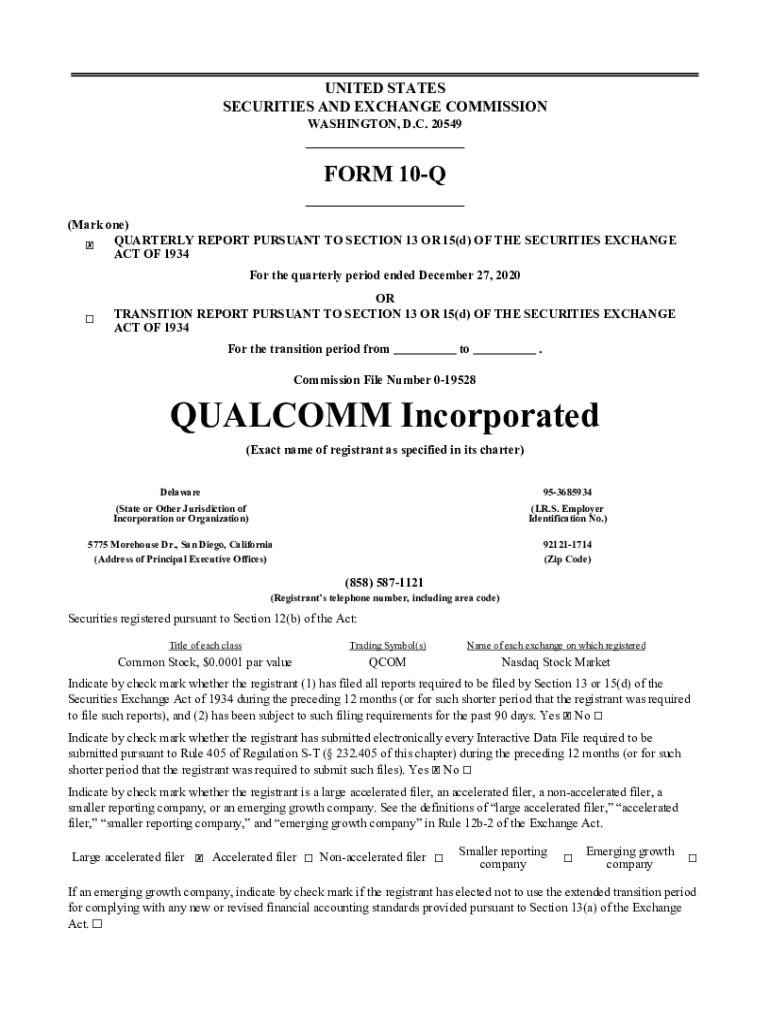 UNITED STATES
SECURITIES AND EXCHANGE COMMISSION
WASHINGTON, D.C. 20549

FORM 10-Q

(Mark one)
☒ QUARTERLY REPORT PURSUANT TO SECTION 13 OR 15(d) OF THE SECURITIES EXCHANGE ACT OF 1934

For the quarterly period ended December 27, 2020

OR

☐ TRANSITION REPORT PURSUANT TO SECTION 13 OR 15(d) OF THE SECURITIES EXCHANGE ACT OF 1934

For the transition period from __________ to __________ .

Commission File Number 0-19528

QUALCOMM Incorporated

(Exact name of registrant as specified in its charter)

Delaware
(State or Other Jurisdiction of Incorporation or Organization)

95-3685934
(I.R.S. Employer Identification No.)

5775 Morehouse Dr., San Diego, California
(Address of Principal Executive Offices)

92121-1714
(Zip Code)

(858) 587-1121
(Registrant's telephone number, including area code)

Securities registered pursuant to Section 12(b) of the Act:

| Title of each class | Trading Symbol(s) | Name of each exchange on which registered |
|---|---|---|
| Common Stock, $0.0001 par value | QCOM | Nasdaq Stock Market |

Indicate by check mark whether the registrant (1) has filed all reports required to be filed by Section 13 or 15(d) of the Securities Exchange Act of 1934 during the preceding 12 months (or for such shorter period that the registrant was required to file such reports), and (2) has been subject to such filing requirements for the past 90 days. Yes ☒ No ☐

Indicate by check mark whether the registrant has submitted electronically every Interactive Data File required to be submitted pursuant to Rule 405 of Regulation S-T (§ 232.405 of this chapter) during the preceding 12 months (or for such shorter period that the registrant was required to submit such files). Yes ☒ No ☐

Indicate by check mark whether the registrant is a large accelerated filer, an accelerated filer, a non-accelerated filer, a smaller reporting company, or an emerging growth company. See the definitions of "large accelerated filer," "accelerated filer," "smaller reporting company," and "emerging growth company" in Rule 12b-2 of the Exchange Act.

Large accelerated filer ☒ Accelerated filer ☐ Non-accelerated filer ☐ Smaller reporting company ☐ Emerging growth company ☐

If an emerging growth company, indicate by check mark if the registrant has elected not to use the extended transition period for complying with any new or revised financial accounting standards provided pursuant to Section 13(a) of the Exchange Act. ☐